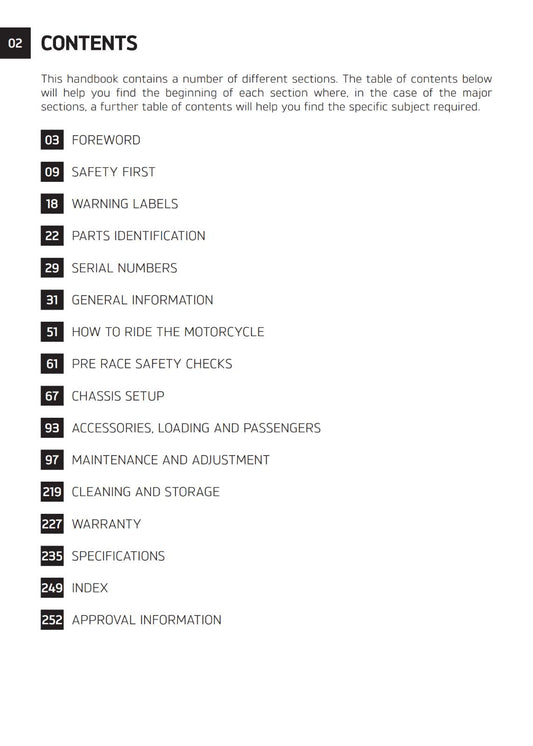 02 CONTENTS

This handbook contains a number of different sections. The table of contents below will help you find the beginning of each section where, in the case of the major sections, a further table of contents will help you find the specific subject required.

03 FOREWORD

09 SAFETY FIRST

18 WARNING LABELS

22 PARTS IDENTIFICATION

29 SERIAL NUMBERS

31 GENERAL INFORMATION

51 HOW TO RIDE THE MOTORCYCLE

61 PRE RACE SAFETY CHECKS

67 CHASSIS SETUP

93 ACCESSORIES, LOADING AND PASSENGERS

97 MAINTENANCE AND ADJUSTMENT

219 CLEANING AND STORAGE

227 WARRANTY

235 SPECIFICATIONS

249 INDEX

252 APPROVAL INFORMATION